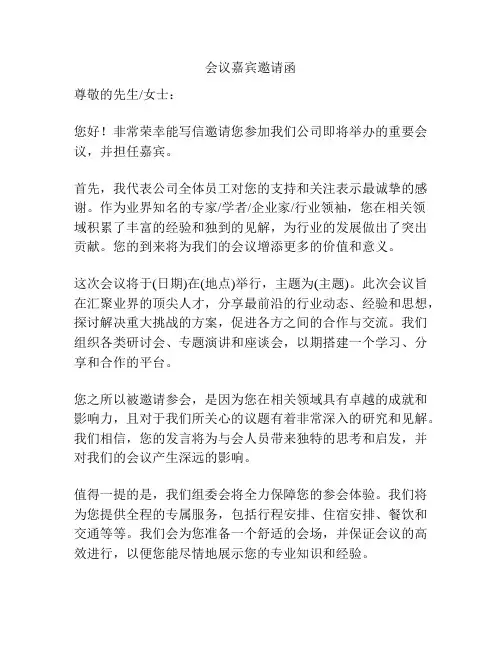 会议嘉宾邀请函

尊敬的先生/女士：

您好！非常荣幸能写信邀请您参加我们公司即将举办的重要会议，并担任嘉宾。

首先，我代表公司全体员工对您的支持和关注表示最诚挚的感谢。作为业界知名的专家/学者/企业家/行业领袖，您在相关领域积累了丰富的经验和独到的见解，为行业的发展做出了突出贡献。您的到来将为我们的会议增添更多的价值和意义。

这次会议将于(日期)在(地点)举行，主题为(主题)。此次会议旨在汇聚业界的顶尖人才，分享最前沿的行业动态、经验和思想，探讨解决重大挑战的方案，促进各方之间的合作与交流。我们组织各类研讨会、专题演讲和座谈会，以期搭建一个学习、分享和合作的平台。

您之所以被邀请参会，是因为您在相关领域具有卓越的成就和影响力，且对于我们所关心的议题有着非常深入的研究和见解。我们相信，您的发言将为与会人员带来独特的思考和启发，并对我们的会议产生深远的影响。

值得一提的是，我们组委会将全力保障您的参会体验。我们将为您提供全程的专属服务，包括行程安排、住宿安排、餐饮和交通等等。我们会为您准备一个舒适的会场，并保证会议的高效进行，以便您能尽情地展示您的专业知识和经验。